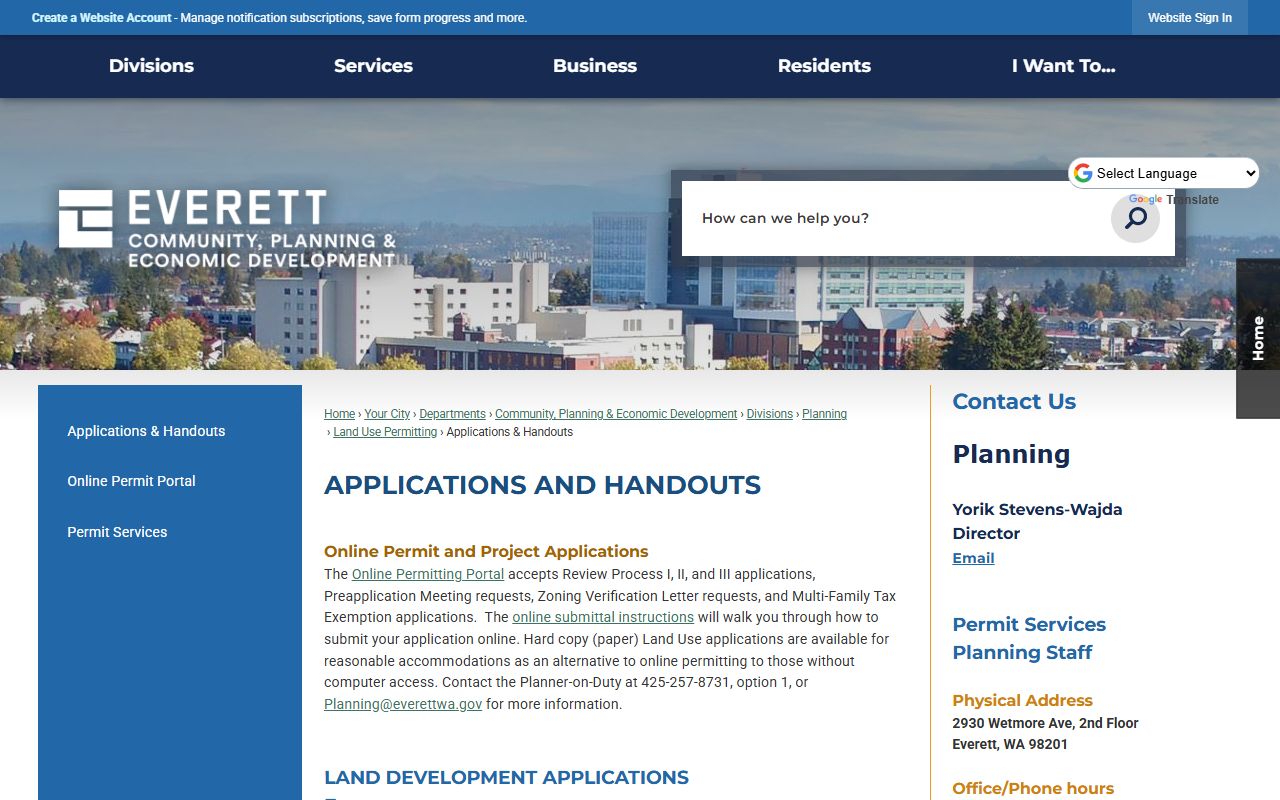 Create a Website Account - Manage notification subscriptions, save form progress and more.

Website Sign In

Divisions Services Business Residents I Want To...

EVERETT
COMMUNITY, PLANNING & ECONOMIC DEVELOPMENT

How can we help you?

Select Language
Google Translate

Home

Applications & Handouts

Online Permit Portal

Permit Services

Home › Your City › Departments › Community, Planning & Economic Development › Divisions › Planning › Land Use Permitting › Applications & Handouts

APPLICATIONS AND HANDOUTS

Online Permit and Project Applications

The Online Permitting Portal accepts Review Process I, II, and III applications, Preapplication Meeting requests, Zoning Verification Letter requests, and Multi-Family Tax Exemption applications. The online submittal instructions will walk you through how to submit your application online. Hard copy (paper) Land Use applications are available for reasonable accommodations as an alternative to online permitting to those without computer access. Contact the Planner-on-Duty at 425-257-8731, option 1, or Planning@everettwa.gov for more information.

LAND DEVELOPMENT APPLICATIONS

Contact Us

Planning

Yorik Stevens-Wajda
Director
Email

Permit Services Planning Staff

Physical Address
2930 Wetmore Ave, 2nd Floor
Everett, WA 98201

Office/Phone hours